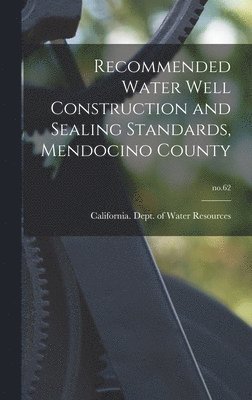 Recommended Water Well Construction and Sealing Standards, Mendocino County

no.62

California. Dept. of Water Resources